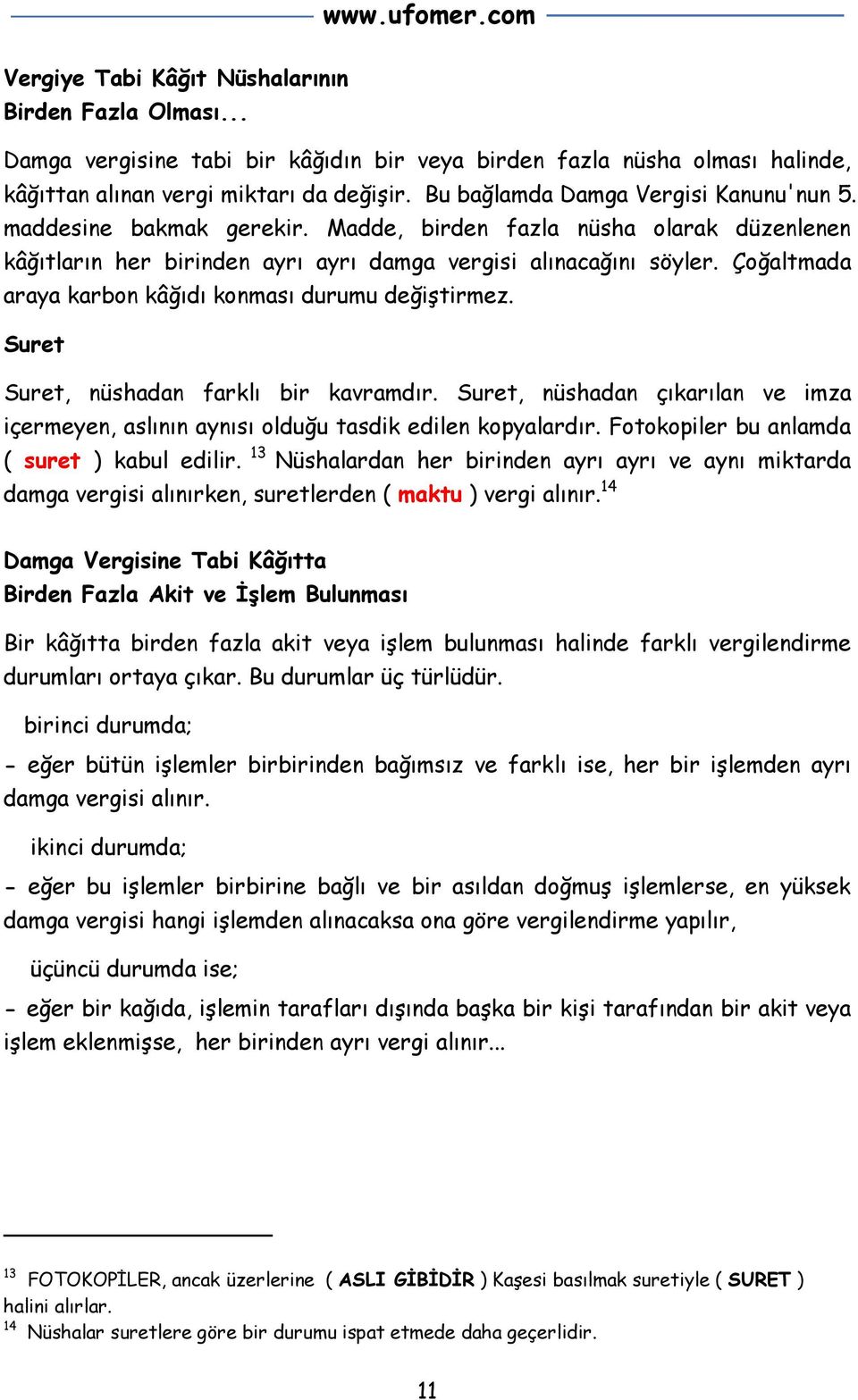 www.ufomer.com

Vergiye Tabi Kâğıt Nüshalarının
Birden Fazla Olması...

Damga vergisine tabi bir kâğıdın bir veya birden fazla nüsha olması halinde, kâğıttan alınan vergi miktarı da değişir. Bu bağlamda Damga Vergisi Kanunu'nun 5. maddesine bakmak gerekir. Madde, birden fazla nüsha olarak düzenlenen kâğıtların her birinden ayrı ayrı damga vergisi alınacağını söyler. Çoğaltmada araya karbon kâğıdı konması durumu değiştirmez.

Suret

Suret, nüshadan farklı bir kavramdır. Suret, nüshadan çıkarılan ve imza içermeyen, aslının aynısı olduğu tasdik edilen kopyalardır. Fotokopiler bu anlamda ( suret ) kabul edilir. $^{13}$ Nüshalardan her birinden ayrı ayrı ve aynı miktarda damga vergisi alınırken, suretlerden ( maktu ) vergi alınır.$^{14}$

Damga Vergisine Tabi Kâğıtta
Birden Fazla Akit ve İşlem Bulunması

Bir kâğıtta birden fazla akit veya işlem bulunması halinde farklı vergilendirme durumları ortaya çıkar. Bu durumlar üç türlüdür.

birinci durumda;

- eğer bütün işlemler birbirinden bağımsız ve farklı ise, her bir işlemden ayrı damga vergisi alınır.

ikinci durumda;

- eğer bu işlemler birbirine bağlı ve bir asıldan doğmuş işlemlerse, en yüksek damga vergisi hangi işlemden alınacaksa ona göre vergilendirme yapılır,

üçüncü durumda ise;

- eğer bir kağıda, işlemin tarafları dışında başka bir kişi tarafından bir akit veya işlem eklenmişse, her birinden ayrı vergi alınır...

$^{13}$ FOTOKOPİLER, ancak üzerlerine ( ASLI GİBİDİR ) Kaşesi basılmak suretiyle ( SURET ) halini alırlar.
$^{14}$ Nüshalar suretlere göre bir durumu ispat etmede daha geçerlidir.

11